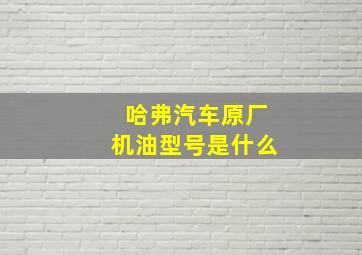 哈弗汽车原厂
机油型号是什么